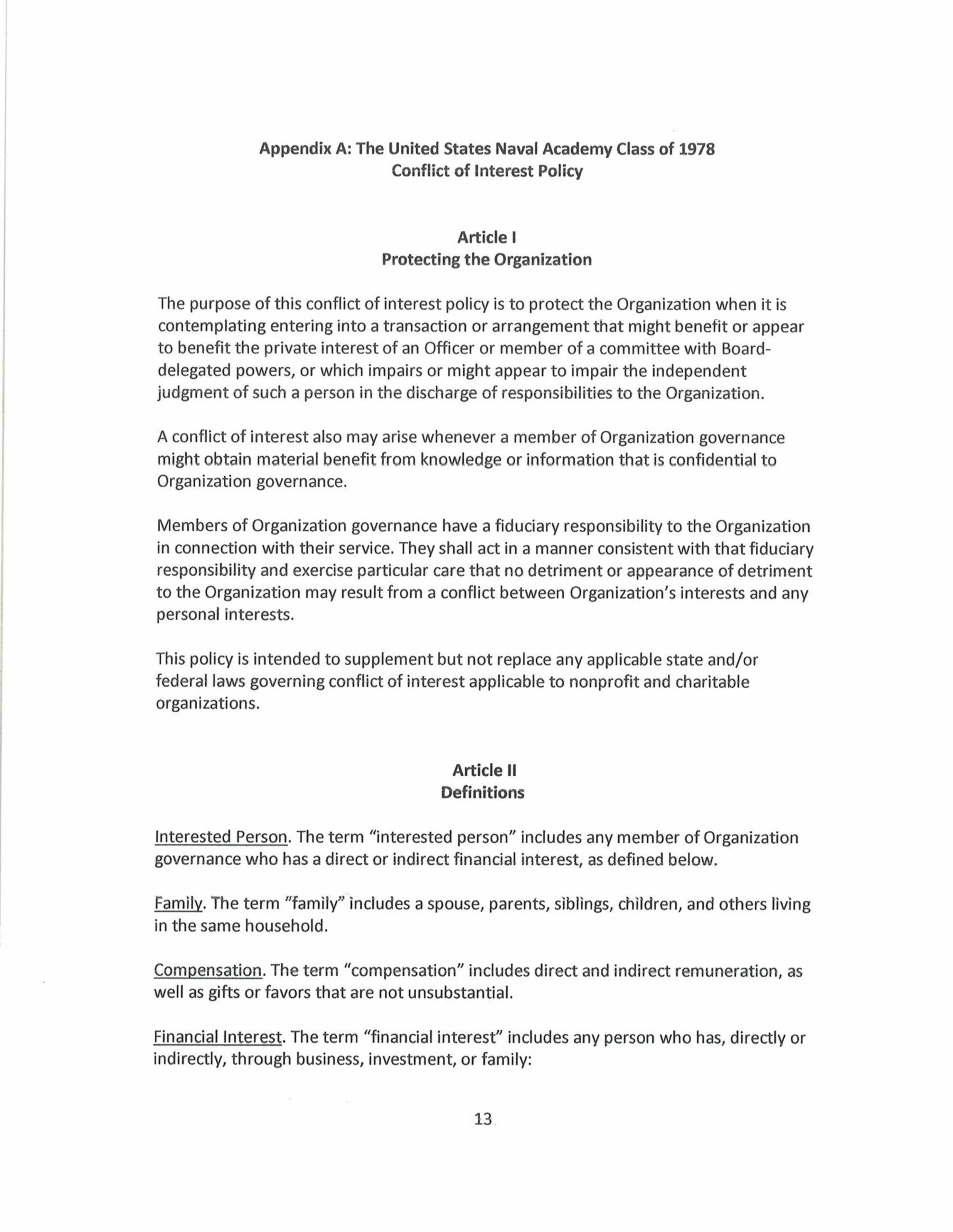 Appendix A: The United States Naval Academy Class of 1978
Conflict of Interest Policy

Article I
Protecting the Organization

The purpose of this conflict of interest policy is to protect the Organization when it is contemplating entering into a transaction or arrangement that might benefit or appear to benefit the private interest of an Officer or member of a committee with Board-delegated powers, or which impairs or might appear to impair the independent judgment of such a person in the discharge of responsibilities to the Organization.

A conflict of interest also may arise whenever a member of Organization governance might obtain material benefit from knowledge or information that is confidential to Organization governance.

Members of Organization governance have a fiduciary responsibility to the Organization in connection with their service. They shall act in a manner consistent with that fiduciary responsibility and exercise particular care that no detriment or appearance of detriment to the Organization may result from a conflict between Organization's interests and any personal interests.

This policy is intended to supplement but not replace any applicable state and/or federal laws governing conflict of interest applicable to nonprofit and charitable organizations.

Article II
Definitions

Interested Person. The term "interested person" includes any member of Organization governance who has a direct or indirect financial interest, as defined below.

Family. The term "family" includes a spouse, parents, siblings, children, and others living in the same household.

Compensation. The term "compensation" includes direct and indirect remuneration, as well as gifts or favors that are not unsubstantial.

Financial Interest. The term "financial interest" includes any person who has, directly or indirectly, through business, investment, or family:

13